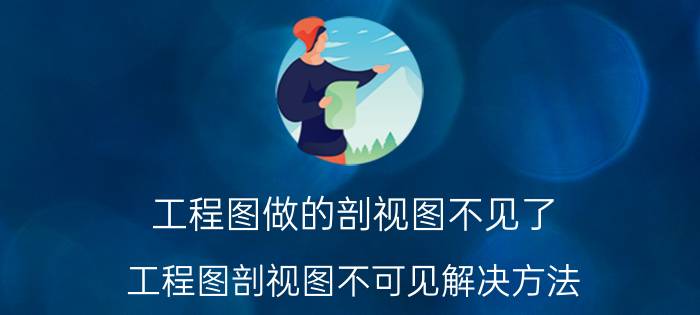 工程图做的剖视图不见了

工程图剖视图不可见解决方法